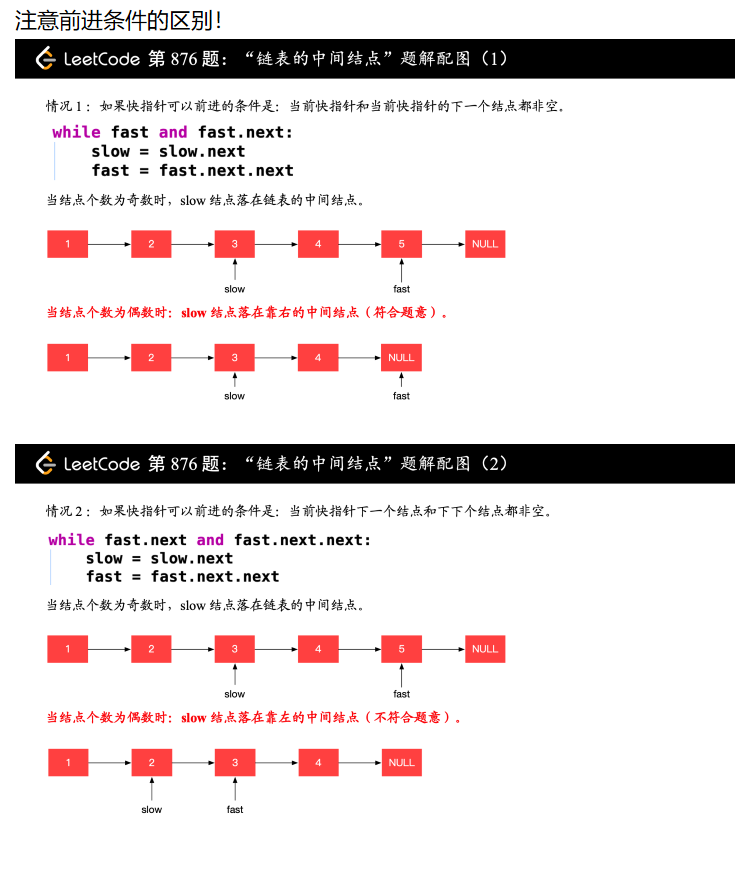 注意前进条件的区别!

LeetCode 第 876 题:“链表的中间结点”题解配图(1)

情况 1:如果快指针可以前进的条件是:当前快指针和当前快指针的下一个结点都非空。

while fast and fast.next:
    slow = slow.next
    fast = fast.next.next

当结点个数为奇数时,slow 结点落在链表的中间结点。

1 2 3 4 5 NULL
slow fast

当结点个数为偶数时:slow 结点落在靠右的中间结点(符合题意)。

1 2 3 4 NULL
slow fast

LeetCode 第 876 题:“链表的中间结点”题解配图(2)

情况 2:如果快指针可以前进的条件是:当前快指针下一个结点和下下个结点都非空。

while fast.next and fast.next.next:
    slow = slow.next
    fast = fast.next.next

当结点个数为奇数时,slow 结点落在链表的中间结点。

1 2 3 4 5 NULL
slow fast

当结点个数为偶数时:slow 结点落在靠左的中间结点(不符合题意)。

1 2 3 4 NULL
slow fast